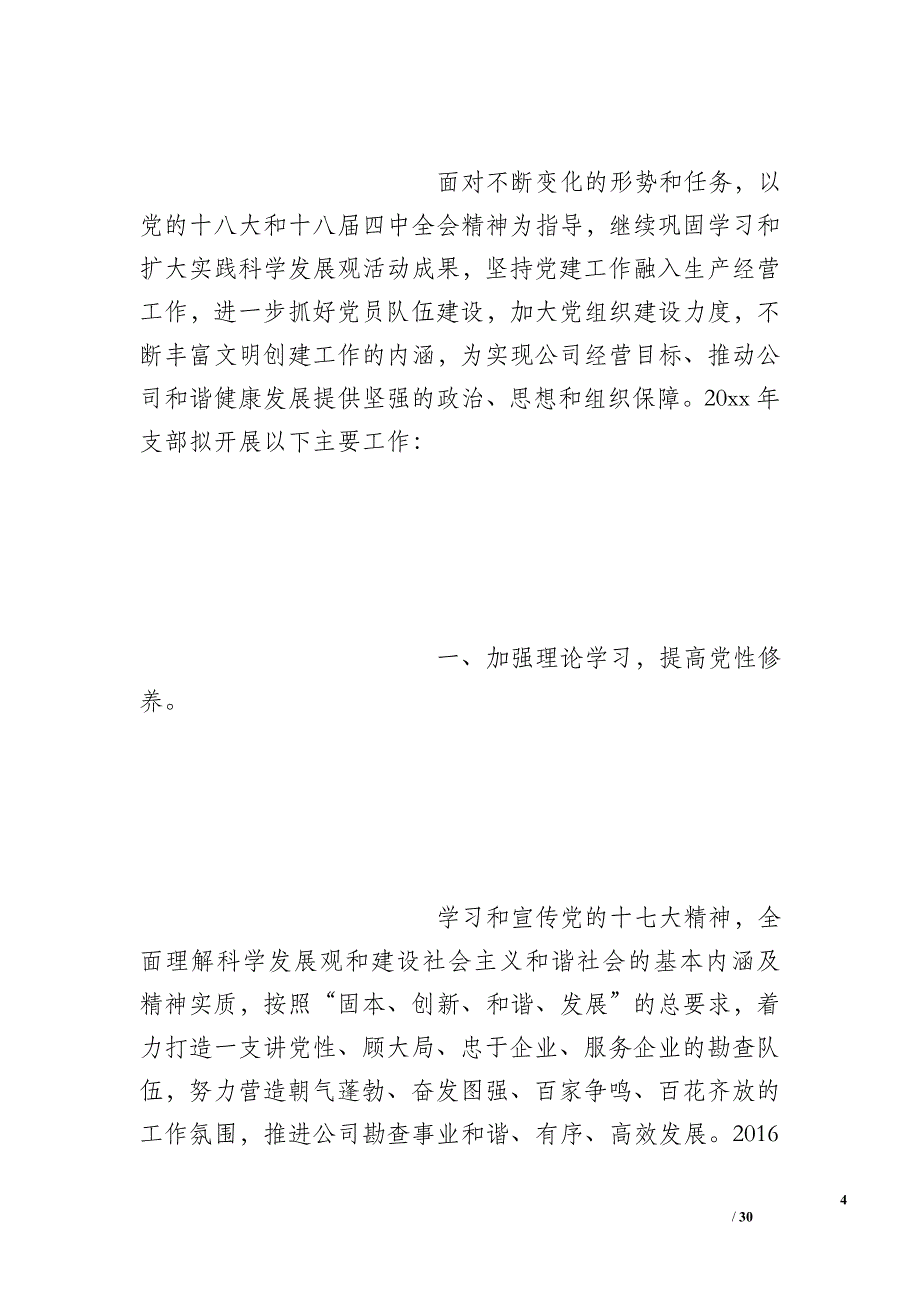 面对不断变化的形势和任务，以党的十八大和十八届四中全会精神为指导，继续巩固学习和扩大实践科学发展观活动成果，坚持党建工作融入生产经营工作，进一步抓好党员队伍建设，加大党组织建设力度，不断丰富文明创建工作的内涵，为实现公司经营目标、推动公司和谐健康发展提供坚强的政治、思想和组织保障。20xx 年支部拟开展以下主要工作：

一、加强理论学习，提高党性修养。

学习和宣传党的十七大精神，全面理解科学发展观和建设社会主义和谐社会的基本内涵及精神实质，按照“固本、创新、和谐、发展”的总要求，着力打造一支讲党性、顾大局、忠于企业、服务企业的勘查队伍，努力营造朝气蓬勃、奋发图强、百家争鸣、百花齐放的工作氛围，推进公司勘查事业和谐、有序、高效发展。2016

4

/ 30